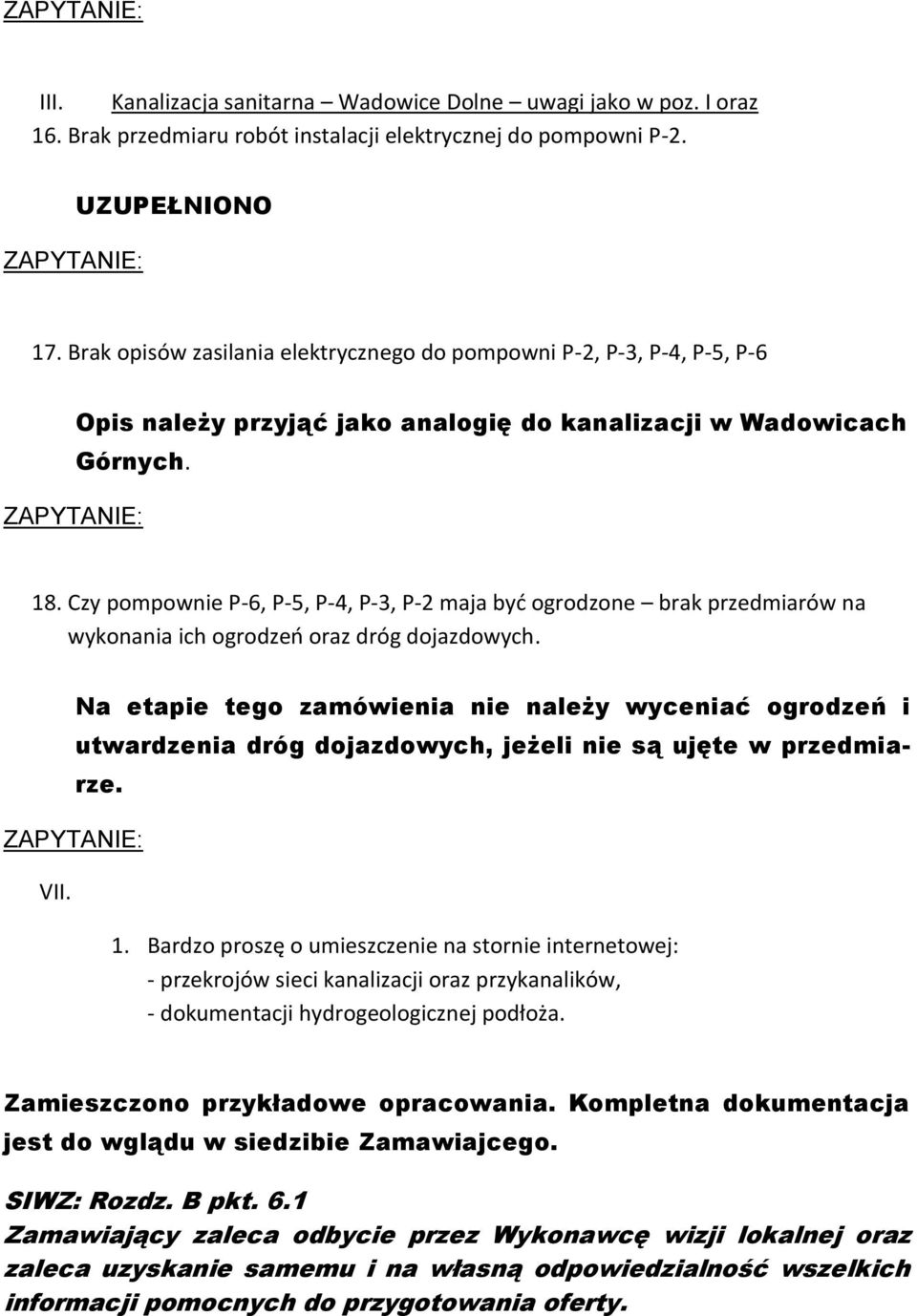 ZAPYTANIE:

III. Kanalizacja sanitarna – Wadowice Dolne – uwagi jako w poz. I oraz
16. Brak przedmiaru robót instalacji elektrycznej do pompowni P-2.

UZUPEŁNIONO

ZAPYTANIE:

17. Brak opisów zasilania elektrycznego do pompowni P-2, P-3, P-4, P-5, P-6

Opis należy przyjąć jako analogię do kanalizacji w Wadowicach Górnych.

ZAPYTANIE:

18. Czy pompownie P-6, P-5, P-4, P-3, P-2 maja być ogrodzone – brak przedmiarów na wykonania ich ogrodzeń oraz dróg dojazdowych.

Na etapie tego zamówienia nie należy wyceniać ogrodzeń i utwardzenia dróg dojazdowych, jeżeli nie są ujęte w przedmiarze.

ZAPYTANIE:

VII.

1. Bardzo proszę o umieszczenie na stornie internetowej:
- przekrojów sieci kanalizacji oraz przykanalików,
- dokumentacji hydrogeologicznej podłoża.

Zamieszczono przykładowe opracowania. Kompletna dokumentacja jest do wglądu w siedzibie Zamawiajcego.

SIWZ: Rozdz. B pkt. 6.1
Zamawiający zaleca odbycie przez Wykonawcę wizji lokalnej oraz zaleca uzyskanie samemu i na własną odpowiedzialność wszelkich informacji pomocnych do przygotowania oferty.